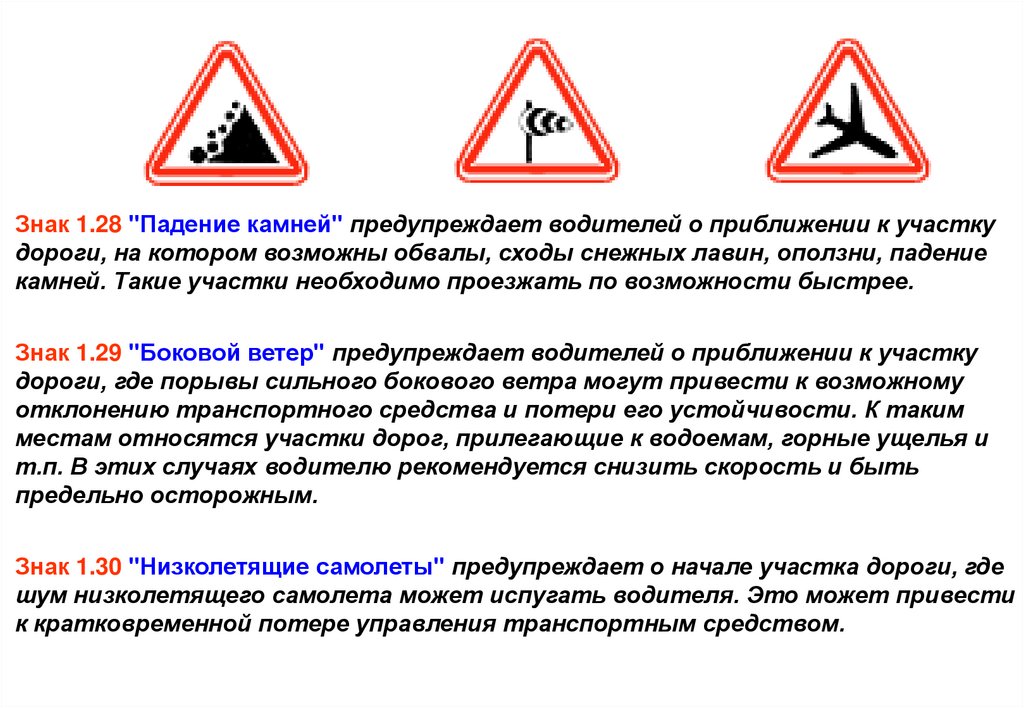 Знак 1.28 "Падение камней" предупреждает водителей о приближении к участку дороги, на котором возможны обвалы, сходы снежных лавин, оползни, падение камней. Такие участки необходимо проезжать по возможности быстрее.

Знак 1.29 "Боковой ветер" предупреждает водителей о приближении к участку дороги, где порывы сильного бокового ветра могут привести к возможному отклонению транспортного средства и потери его устойчивости. К таким местам относятся участки дорог, прилегающие к водоемам, горные ущелья и т.п. В этих случаях водителю рекомендуется снизить скорость и быть предельно осторожным.

Знак 1.30 "Низколетящие самолеты" предупреждает о начале участка дороги, где шум низколетящего самолета может испугать водителя. Это может привести к кратковременной потере управления транспортным средством.